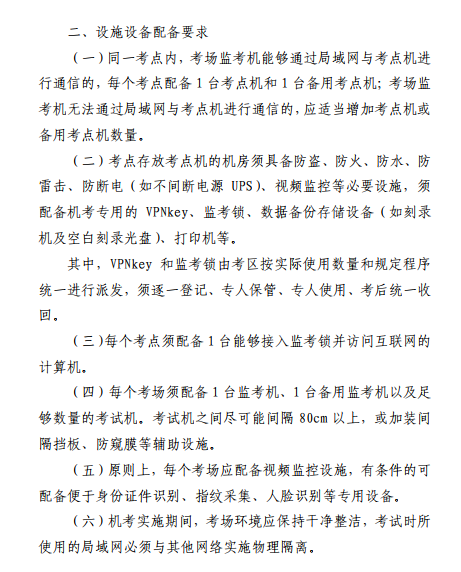 二、设施设备配备要求

（一）同一考点内，考场监考机能够通过局域网与考点机进行通信的，每个考点配备 1 台考点机和 1 台备用考点机；考场监考机无法通过局域网与考点机进行通信的，应适当增加考点机或备用考点机数量。

（二）考点存放考点机的机房须具备防盗、防火、防水、防雷击、防断电（如不间断电源 UPS）、视频监控等必要设施，须配备机考专用的 VPNkey、监考锁、数据备份存储设备（如刻录机及空白刻录光盘）、打印机等。

其中，VPNkey 和监考锁由考区按实际使用数量和规定程序统一进行派发，须逐一登记、专人保管、专人使用、考后统一收回。

（三）每个考点须配备 1 台能够接入监考锁并访问互联网的计算机。

（四）每个考场须配备 1 台监考机、1 台备用监考机以及足够数量的考试机。考试机之间尽可能间隔 80cm 以上，或加装间隔挡板、防窥膜等辅助设施。

（五）原则上，每个考场应配备视频监控设施，有条件的可配备便于身份证件识别、指纹采集、人脸识别等专用设备。

（六）机考实施期间，考场环境应保持干净整洁，考试时所使用的局域网必须与其他网络实施物理隔离。